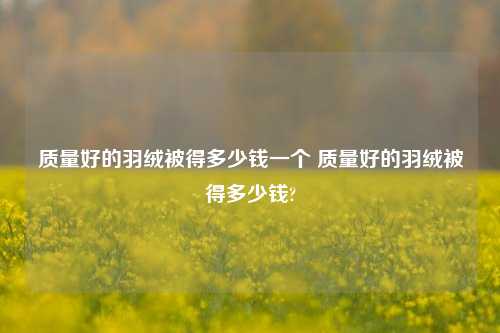 质量好的羽绒被得多少钱一个 质量好的羽绒被得多少钱?